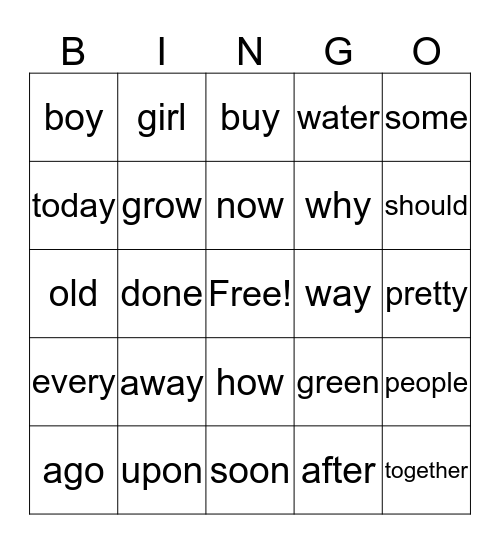 | B | I | N | G | O |
|---|---|---|---|---|
| boy | girl | buy | water | some |
| today | grow | now | why | should |
| old | done | Free! | way | pretty |
| every | away | how | green | people |
| ago | upon | soon | after | together |